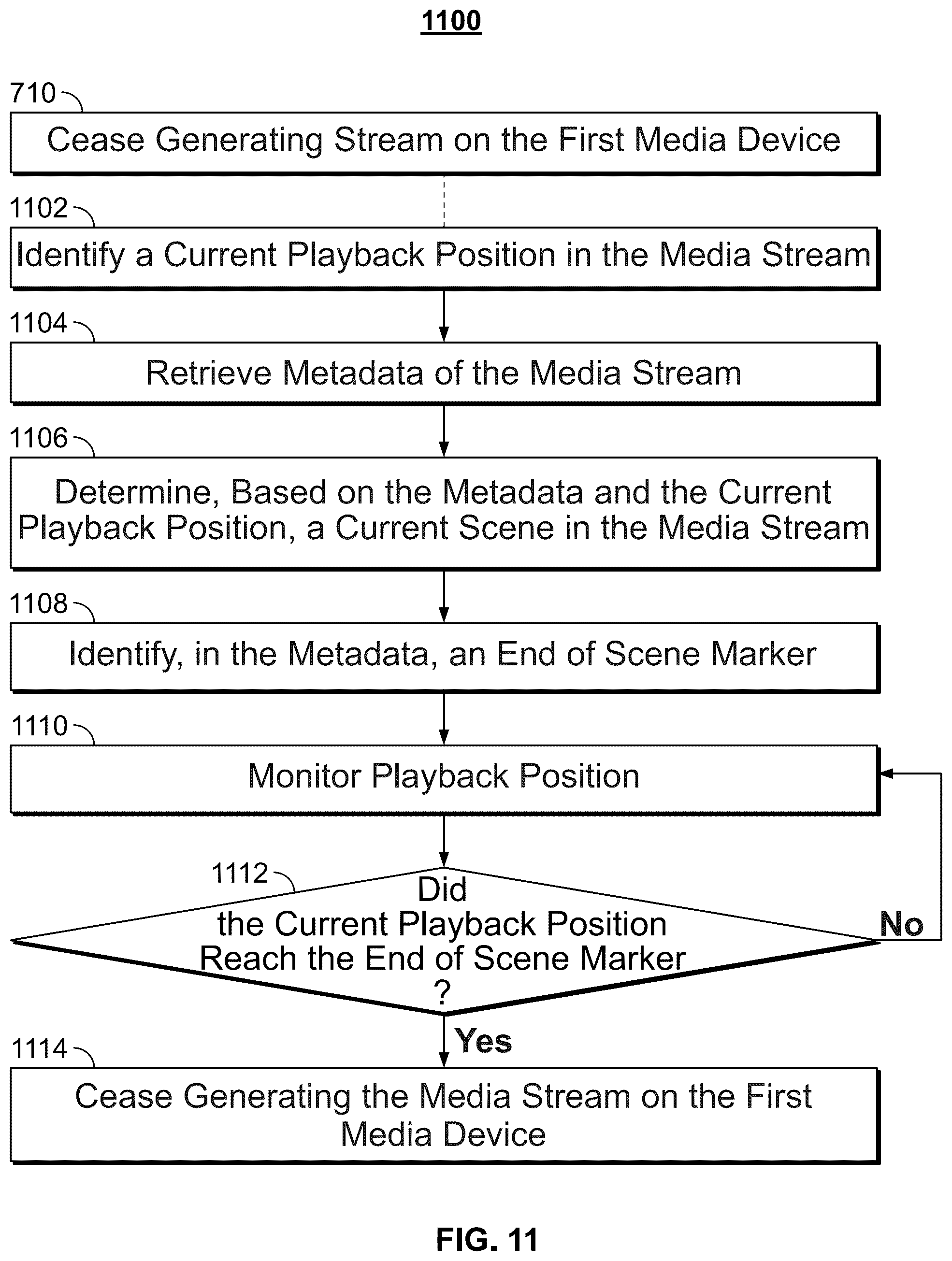 1100

710

Cease Generating Stream on the First Media Device

1102

Identify a Current Playback Position in the Media Stream

1104

Retrieve Metadata of the Media Stream

1106

Determine, Based on the Metadata and the Current Playback Position, a Current Scene in the Media Stream

1108

Identify, in the Metadata, an End of Scene Marker

1110

Monitor Playback Position

1112

Did the Current Playback Position Reach the End of Scene Marker ?

No

Yes

1114

Cease Generating the Media Stream on the First Media Device

FIG. 11